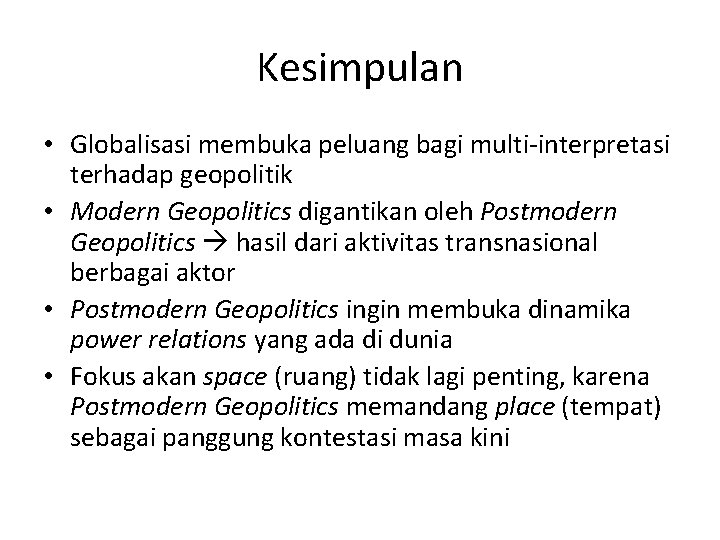 Kesimpulan

• Globalisasi membuka peluang bagi multi-interpretasi terhadap geopolitik
• Modern Geopolitics digantikan oleh Postmodern Geopolitics → hasil dari aktivitas transnasional berbagai aktor
• Postmodern Geopolitics ingin membuka dinamika power relations yang ada di dunia
• Fokus akan space (ruang) tidak lagi penting, karena Postmodern Geopolitics memandang place (tempat) sebagai panggung kontestasi masa kini